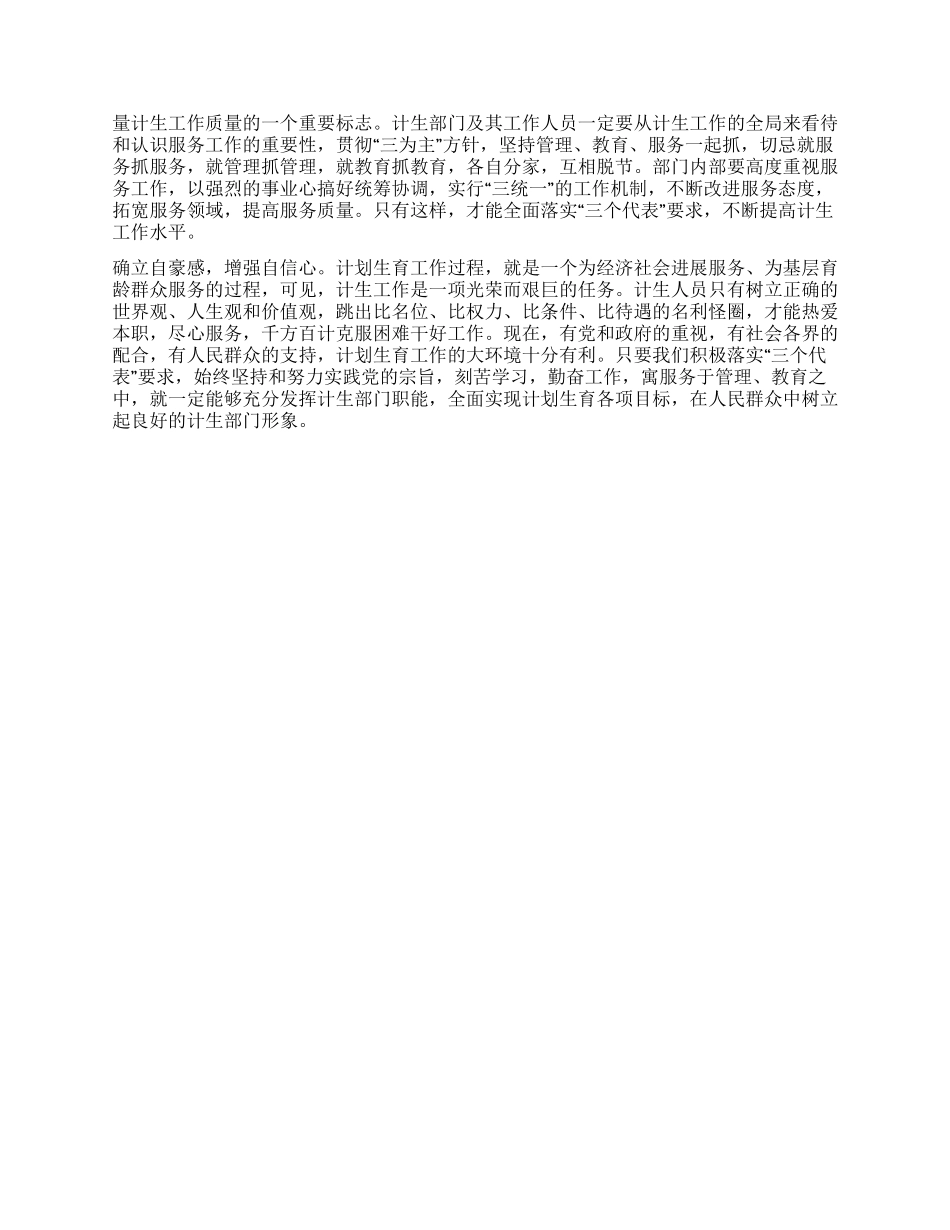 量计生工作质量的一个重要标志。计生部门及其工作人员一定要从计生工作的全局来看待和认识服务工作的重要性，贯彻“三为主”方针，坚持管理、教育、服务一起抓，切忌就服务抓服务，就管理抓管理，就教育抓教育，各自分家，互相脱节。部门内部要高度重视服务工作，以强烈的事业心搞好统筹协调，实行“三统一”的工作机制，不断改进服务态度，拓宽服务领域，提高服务质量。只有这样，才能全面落实“三个代表”要求，不断提高计生工作水平。

确立自豪感，增强自信心。计划生育工作过程，就是一个为经济社会进展服务、为基层育龄群众服务的过程，可见，计生工作是一项光荣而艰巨的任务。计生人员只有树立正确的世界观、人生观和价值观，跳出比名位、比权力、比条件、比待遇的名利怪圈，才能热爱本职，尽心服务，千方百计克服困难干好工作。现在，有党和政府的重视，有社会各界的配合，有人民群众的支持，计划生育工作的大环境十分有利。只要我们积极落实“三个代表”要求，始终坚持和努力实践党的宗旨，刻苦学习，勤奋工作，寓服务于管理、教育之中，就一定能够充分发挥计生部门职能，全面实现计划生育各项目标，在人民群众中树立起良好的计生部门形象。